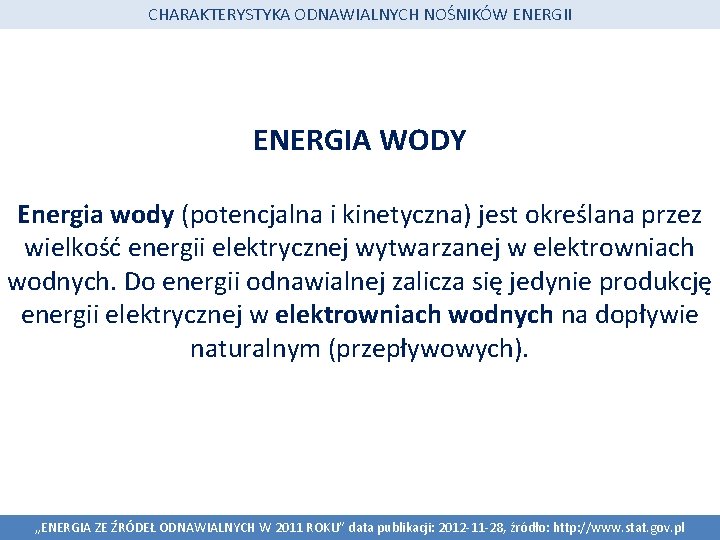 CHARAKTERYSTYKA ODNAWIALNYCH NOŚNIKÓW ENERGII

ENERGIA WODY

Energia wody (potencjalna i kinetyczna) jest określana przez wielkość energii elektrycznej wytwarzanej w elektrowniach wodnych. Do energii odnawialnej zalicza się jedynie produkcję energii elektrycznej w elektrowniach wodnych na dopływie naturalnym (przepływowych).

„ENERGIA ZE ŹRÓDEŁ ODNAWIALNYCH W 2011 ROKU" data publikacji: 2012-11-28, źródło: http://www.stat.gov.pl